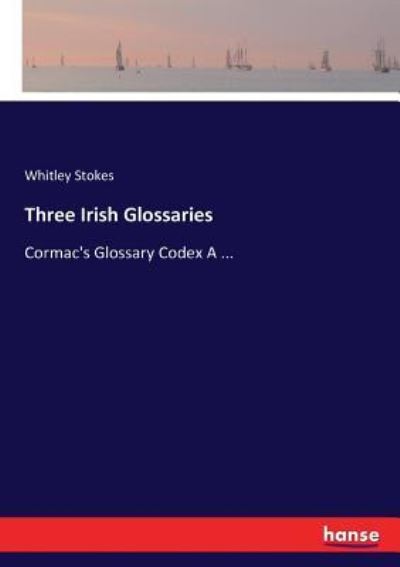 Whitley Stokes

Three Irish Glossaries

Cormac's Glossary Codex A ...

hanse